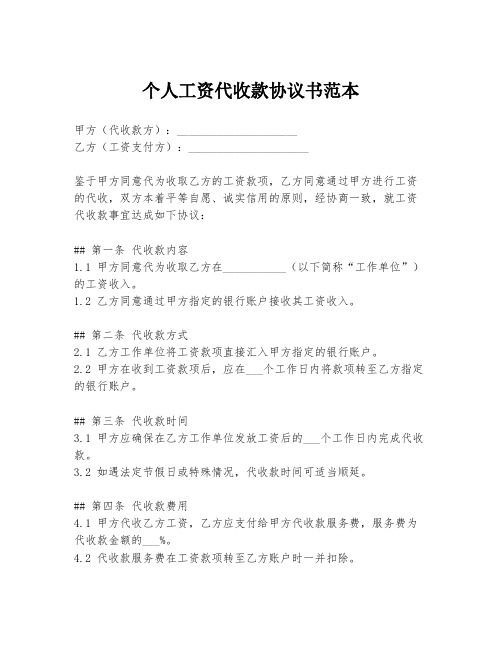 个人工资代收款协议书范本

甲方（代收款方）：____________________
乙方（工资支付方）：____________________

鉴于甲方同意代为收取乙方的工资款项，乙方同意通过甲方进行工资的代收，双方本着平等自愿、诚实信用的原则，经协商一致，就工资代收款事宜达成如下协议：

## 第一条 代收款内容
1.1 甲方同意代为收取乙方在__________（以下简称“工作单位”）的工资收入。
1.2 乙方同意通过甲方指定的银行账户接收其工资收入。

## 第二条 代收款方式
2.1 乙方工作单位将工资款项直接汇入甲方指定的银行账户。
2.2 甲方在收到工资款项后，应在___个工作日内将款项转至乙方指定的银行账户。

## 第三条 代收款时间
3.1 甲方应确保在乙方工作单位发放工资后的___个工作日内完成代收款。
3.2 如遇法定节假日或特殊情况，代收款时间可适当顺延。

## 第四条 代收款费用
4.1 甲方代收乙方工资，乙方应支付给甲方代收款服务费，服务费为代收款金额的___%。
4.2 代收款服务费在工资款项转至乙方账户时一并扣除。